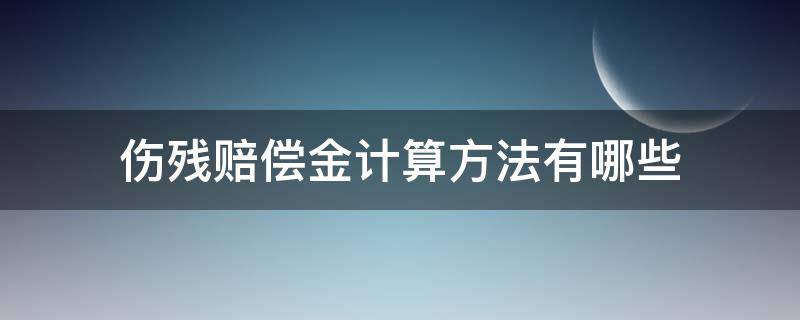 伤残赔偿金计算方法有哪些